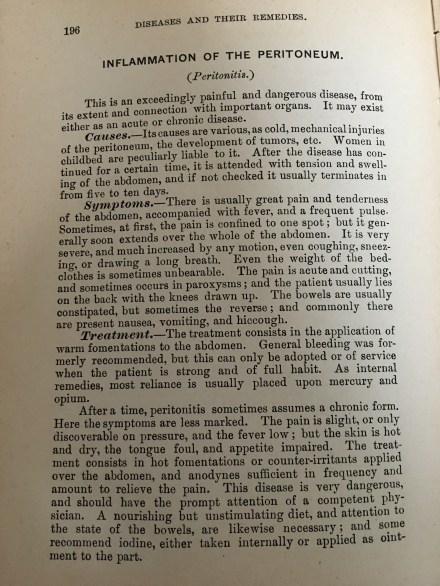 196 DISEASES AND THEIR REMEDIES.

INFLAMMATION OF THE PERITONEUM.

(Peritonitis.)

This is an exceedingly painful and dangerous disease, from its extent and connection with important organs. It may exist either as an acute or chronic disease.

Causes.—Its causes are various, as cold, mechanical injuries of the peritoneum, the development of tumors, etc. Women in childbed are peculiarly liable to it. After the disease has continued for a certain time, it is attended with tension and swelling of the abdomen, and if not checked it usually terminates in from five to ten days.

Symptoms.—There is usually great pain and tenderness of the abdomen, accompanied with fever, and a frequent pulse. Sometimes, at first, the pain is confined to one spot; but it generally soon extends over the whole of the abdomen. It is very severe, and much increased by any motion, even coughing, sneezing, or drawing a long breath. Even the weight of the bedclothes is sometimes unbearable. The pain is acute and cutting, and sometimes occurs in paroxysms; and the patient usually lies on the back with the knees drawn up. The bowels are usually constipated, but sometimes the reverse; and commonly there are present nausea, vomiting, and hiccough.

Treatment.—The treatment consists in the application of warm fomentations to the abdomen. General bleeding was formerly recommended, but this can only be adopted or of service when the patient is strong and of full habit. As internal remedies, most reliance is usually placed upon mercury and opium.

After a time, peritonitis sometimes assumes a chronic form. Here the symptoms are less marked. The pain is slight, or only discoverable on pressure, and the fever low; but the skin is hot and dry, the tongue foul, and appetite impaired. The treatment consists in hot fomentations or counter-irritants applied over the abdomen, and anodynes sufficient in frequency and amount to relieve the pain. This disease is very dangerous, and should have the prompt attention of a competent physician. A nourishing but unstimulating diet, and attention to the state of the bowels, are likewise necessary; and some recommend iodine, either taken internally or applied as ointment to the part.